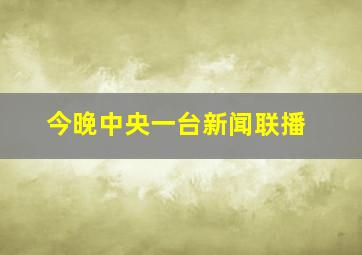 今晚中央一台新闻联播